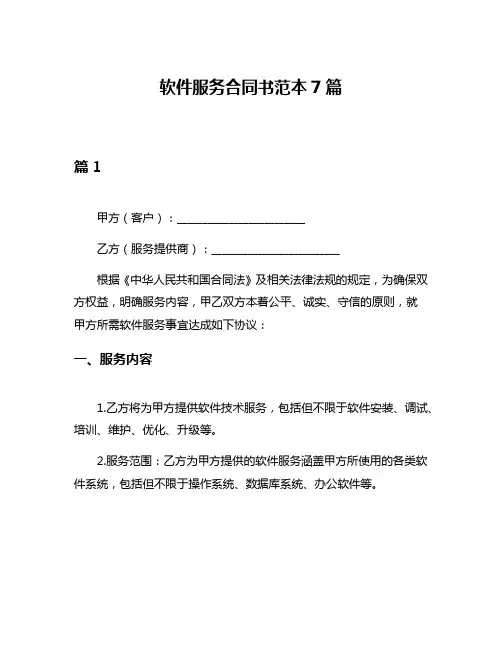 软件服务合同书范本 7 篇

篇 1

甲方（客户）：______________________

乙方（服务提供商）：______________________

根据《中华人民共和国合同法》及相关法律法规的规定，为确保双方权益，明确服务内容，甲乙双方本着公平、诚实、守信的原则，就甲方所需软件服务事宜达成如下协议：

一、服务内容

1.乙方将为甲方提供软件技术服务，包括但不限于软件安装、调试、培训、维护、优化、升级等。

2.服务范围：乙方为甲方提供的软件服务涵盖甲方所使用的各类软件系统，包括但不限于操作系统、数据库系统、办公软件等。